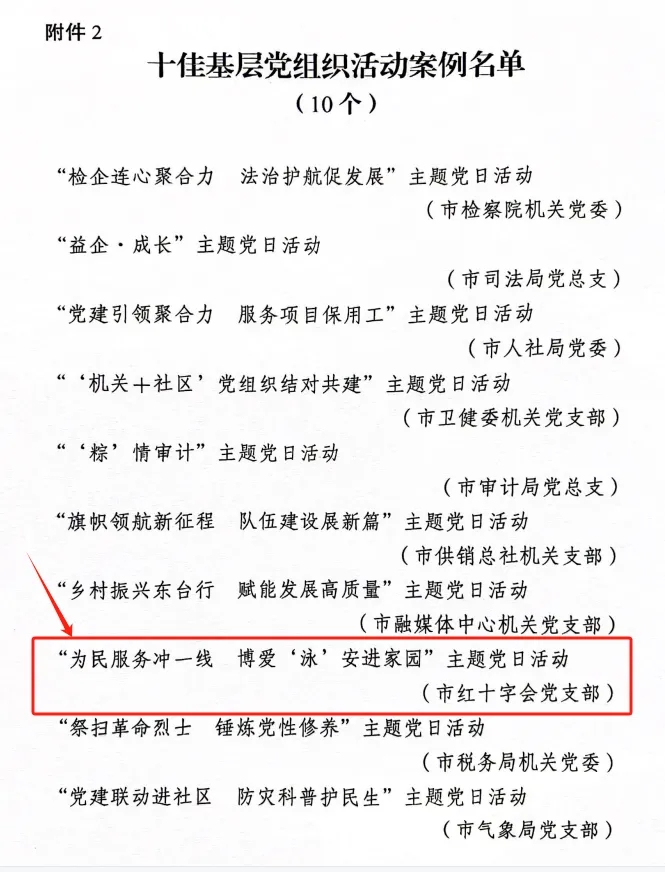 附件2

十佳基层党组织活动案例名单

（10个）

“检企连心聚合力 法治护航促发展”主题党日活动

（市检察院机关党委）

“益企·成长”主题党日活动

（市司法局党总支）

“党建引领聚合力 服务项目保用工”主题党日活动

（市人社局党委）

“‘机关+社区’党组织结对共建”主题党日活动

（市卫健委机关党支部）

“‘粽’情审计”主题党日活动

（市审计局党总支）

“旗帜领航新征程 队伍建设展新篇”主题党日活动

（市供销总社机关支部）

“乡村振兴东台行 赋能发展高质量”主题党日活动

（市融媒体中心机关党支部）

“为民服务冲一线 博爱‘泳’安进家园”主题党日活动

（市红十字会党支部）

“祭扫革命烈士 锤炼党性修养”主题党日活动

（市税务局机关党委）

“党建联动进社区 防灾科普护民生”主题党日活动

（市气象局党支部）